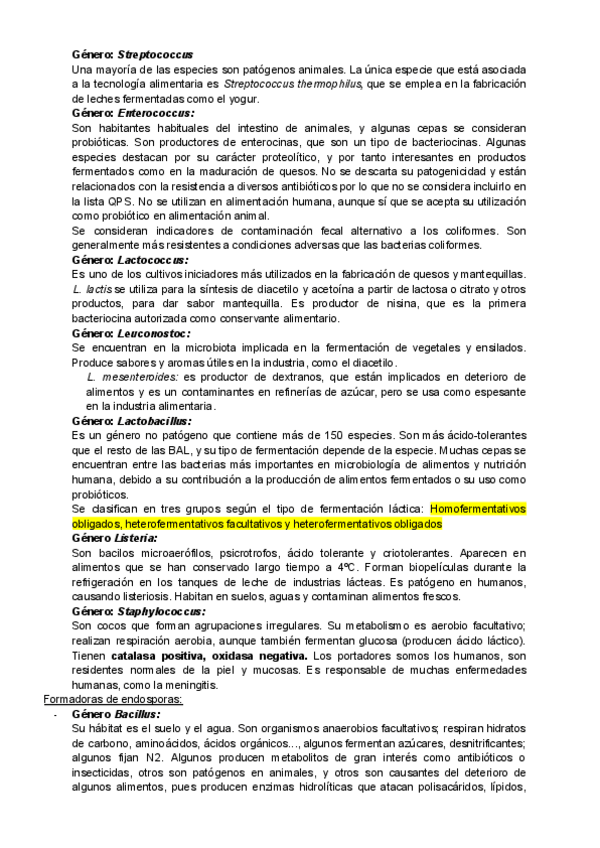 Género: Streptococcus
Una mayoría de las especies son patógenos animales. La única especie que está asociada a la tecnología alimentaria es Streptococcus thermophilus, que se emplea en la fabricación de leches fermentadas como el yogur.
Género: Enterococcus:
Son habitantes habituales del intestino de animales, y algunas cepas se consideran probióticas. Son productores de enterocinas, que son un tipo de bacteriocinas. Algunas especies destacan por su carácter proteolítico, y por tanto interesantes en productos fermentados como en la maduración de quesos. No se descarta su patogenicidad y están relacionados con la resistencia a diversos antibióticos por lo que no se considera incluirlo en la lista QPS. No se utilizan en alimentación humana, aunque sí que se acepta su utilización como probiótico en alimentación animal.
Se consideran indicadores de contaminación fecal alternativo a los coliformes. Son generalmente más resistentes a condiciones adversas que las bacterias coliformes.
Género: Lactococcus:
Es uno de los cultivos iniciadores más utilizados en la fabricación de quesos y mantequillas. L. lactis se utiliza para la síntesis de diacetilo y acetoína a partir de lactosa o citrato y otros productos, para dar sabor mantequilla. Es productor de nisina, que es la primera bacteriocina autorizada como conservante alimentario.
Género: Leuconostoc:
Se encuentran en la microbiota implicada en la fermentación de vegetales y ensilados. Produce sabores y aromas útiles en la industria, como el diacetilo.
L. mesenteroides: es productor de dextranos, que están implicados en deterioro de alimentos y es un contaminantes en refinerías de azúcar, pero se usa como espesante en la industria alimentaria.
Género: Lactobacillus:
Es un género no patógeno que contiene más de 150 especies. Son más ácido-tolerantes que el resto de las BAL, y su tipo de fermentación depende de la especie. Muchas cepas se encuentran entre las bacterias más importantes en microbiología de alimentos y nutrición humana, debido a su contribución a la producción de alimentos fermentados o su uso como probióticos.
Se clasifican en tres grupos según el tipo de fermentación láctica: Homofermentativos obligados, heterofermentativos facultativos y heterofermentativos obligados
Género Listeria:
Son bacilos microaerófilos, psicrotrofos, ácido tolerante y criotolerantes. Aparecen en alimentos que se han conservado largo tiempo a 4ºC. Forman biopelículas durante la refrigeración en los tanques de leche de industrias lácteas. Es patógeno en humanos, causando listeriosis. Habitan en suelos, aguas y contaminan alimentos frescos.
Género: Staphylococcus:
Son cocos que forman agrupaciones irregulares. Su metabolismo es aerobio facultativo; realizan respiración aerobia, aunque también fermentan glucosa (producen ácido láctico). Tienen catalasa positiva, oxidasa negativa. Los portadores somos los humanos, son residentes normales de la piel y mucosas. Es responsable de muchas enfermedades humanas, como la meningitis.
Formadoras de endosporas:
- Género Bacillus:
Su hábitat es el suelo y el agua. Son organismos anaerobios facultativos; respiran hidratos de carbono, aminoácidos, ácidos orgánicos..., algunos fermentan azúcares, desnitrificantes; algunos fijan N2. Algunos producen metabolitos de gran interés como antibióticos o insecticidas, otros son patógenos en animales, y otros son causantes del deterioro de algunos alimentos, pues producen enzimas hidrolíticas que atacan polisacáridos, lípidos,